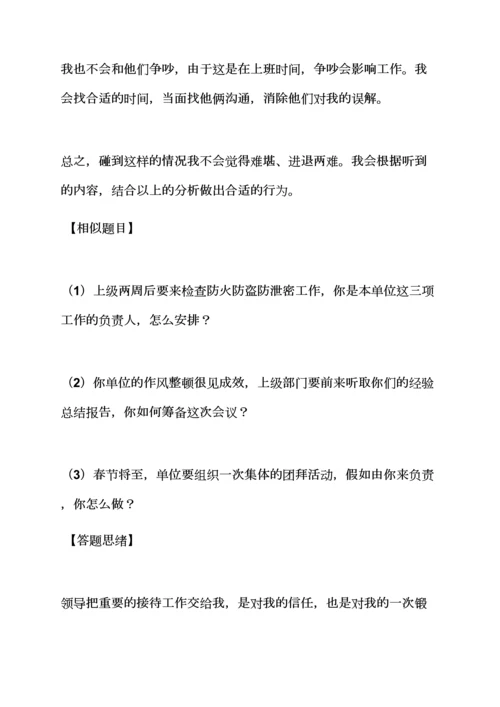 我也不会和他们争吵，由于这是在上班时间，争吵会影响工作。我会找合适的时间，当面找他俩沟通，消除他们对我的误解。

总之，碰到这样的情况我不会觉得难堪、进退两难。我会根据听到的内容，结合以上的分析做出合适的行为。

【相似题目】

（1）上级两周后要来检查防火防盗防泄密工作，你是本单位这三项工作的负责人，怎么安排？

（2）你单位的作风整顿很见成效，上级部门要前来听取你们的经验总结报告，你如何筹备这次会议？

（3）春节将至，单位要组织一次集体的团拜活动，假如由你来负责，你怎么做？

【答题思绪】

领导把重要的接待工作交给我，是对我的信任，也是对我的一次锻